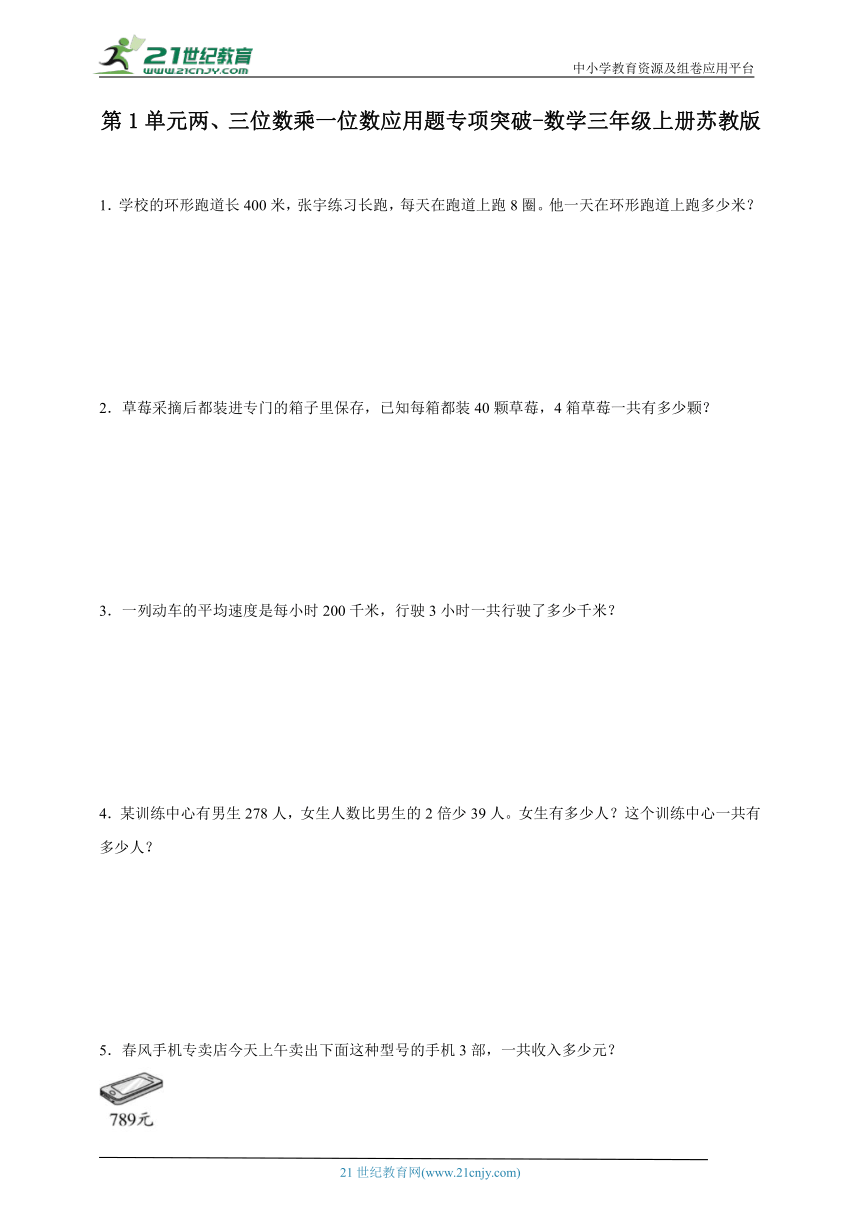 21世纪教育
www.21cnjy.com

中小学教育资源及组卷应用平台

第 1 单元两、三位数乘一位数应用题专项突破-数学三年级上册苏教版

1．学校的环形跑道长 400 米，张宇练习长跑，每天在跑道上跑 8 圈。他一天在环形跑道上跑多少米？

2．草莓采摘后都装进专门的箱子里保存，已知每箱都装 40 颗草莓，4 箱草莓一共有多少颗？

3．一列动车的平均速度是每小时 200 千米，行驶 3 小时一共行驶了多少千米？

4．某训练中心有男生 278 人，女生人数比男生的 2 倍少 39 人。女生有多少人？这个训练中心一共有多少人？

5．春风手机专卖店今天上午卖出下面这种型号的手机 3 部，一共收入多少元？

789元

21 世纪教育网(www.21cnjy.com)